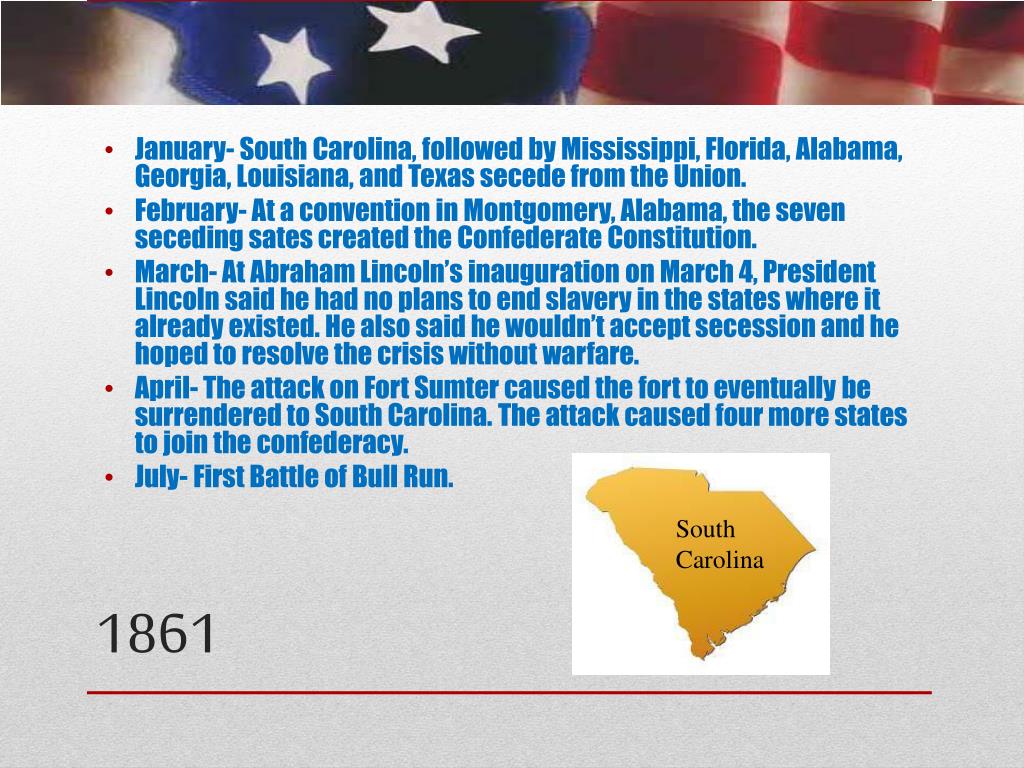 • January- South Carolina, followed by Mississippi, Florida, Alabama, Georgia, Louisiana, and Texas secede from the Union.
• February- At a convention in Montgomery, Alabama, the seven seceding sates created the Confederate Constitution.
• March- At Abraham Lincoln's inauguration on March 4, President Lincoln said he had no plans to end slavery in the states where it already existed. He also said he wouldn't accept secession and he hoped to resolve the crisis without warfare.
• April- The attack on Fort Sumter caused the fort to eventually be surrendered to South Carolina. The attack caused four more states to join the confederacy.
• July- First Battle of Bull Run.

South
Carolina

1861